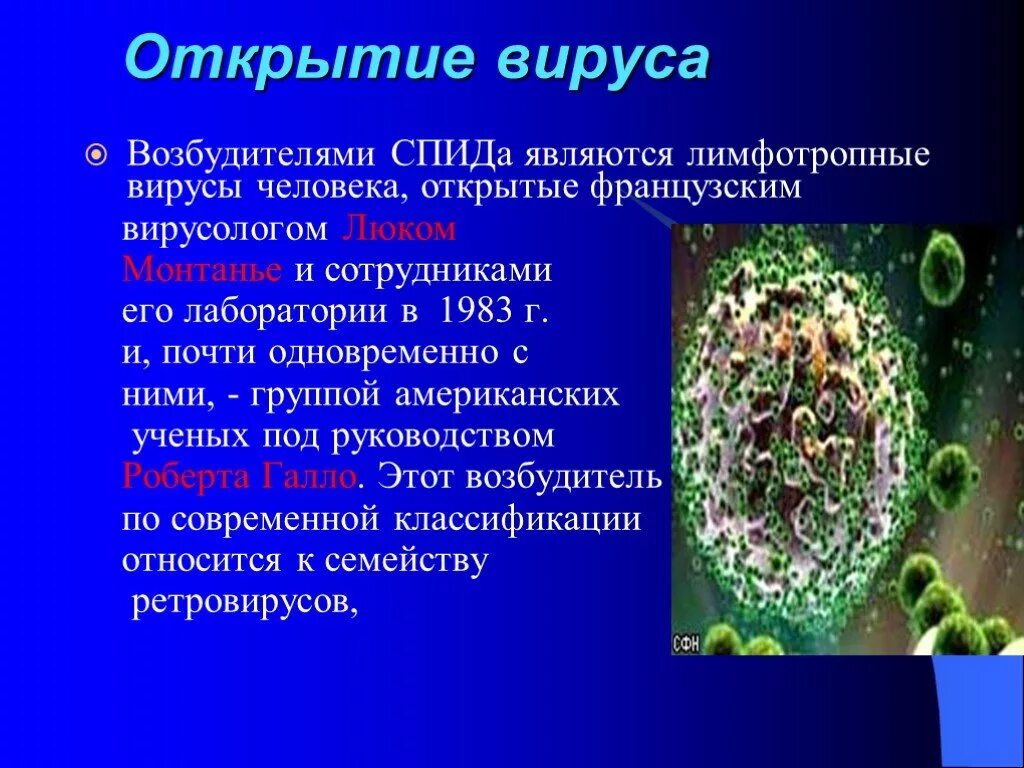 Открытие вируса

Возбудителями СПИДа являются лимфотропные вирусы человека, открытые французским вирусологом Люком Монтанье и сотрудниками его лаборатории в 1983 г. и, почти одновременно с ними, - группой американских ученых под руководством Роберта Галло. Этот возбудитель по современной классификации относится к семейству ретровирусов,

СФН